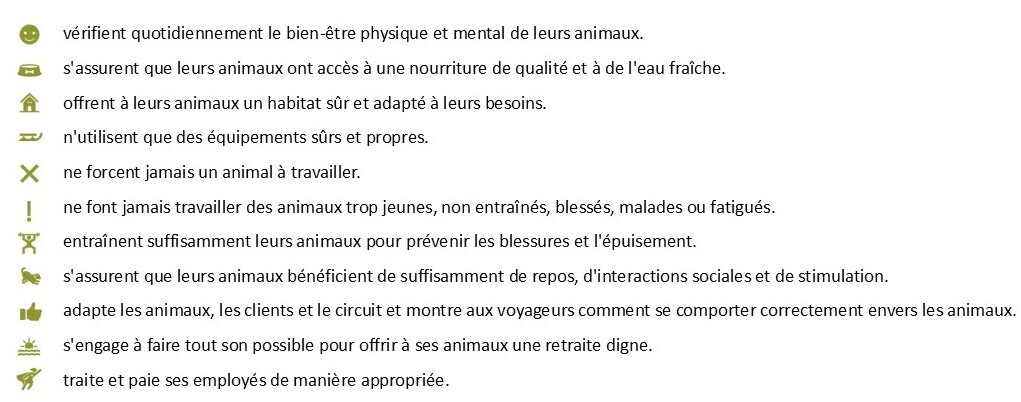 vérifient quotidiennement le bien-être physique et mental de leurs animaux.

s'assurent que leurs animaux ont accès à une nourriture de qualité et à de l'eau fraîche.

offrent à leurs animaux un habitat sûr et adapté à leurs besoins.

n'utilisent que des équipements sûrs et propres.

ne forcent jamais un animal à travailler.

ne font jamais travailler des animaux trop jeunes, non entraînés, blessés, malades ou fatigués.

entraînent suffisamment leurs animaux pour prévenir les blessures et l'épuisement.

s'assurent que leurs animaux bénéficient de suffisamment de repos, d'interactions sociales et de stimulation.

adapte les animaux, les clients et le circuit et montre aux voyageurs comment se comporter correctement envers les animaux.

s'engage à faire tout son possible pour offrir à ses animaux une retraite digne.

traite et paie ses employés de manière appropriée.